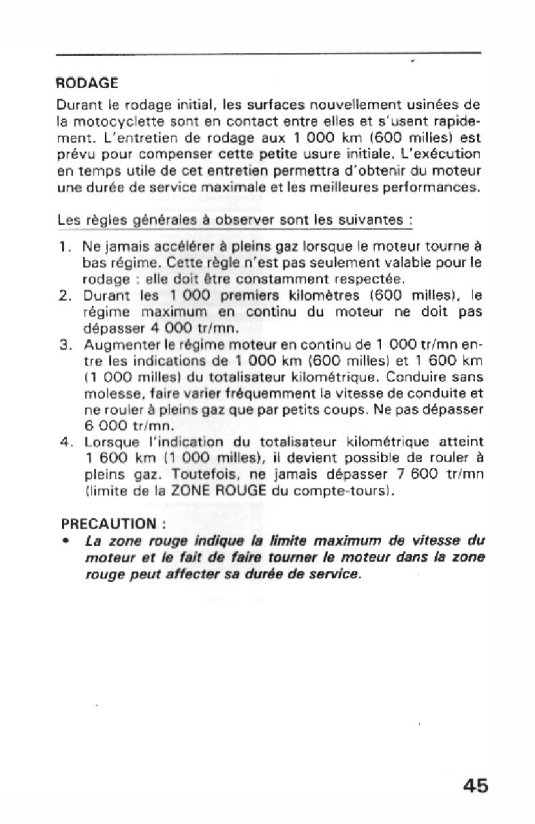 RODAGE
Durant le rodage initial, les surfaces nouvellement usinées de la motocyclette sont en contact entre elles et s'usent rapidement. L'entretien de rodage aux 1 000 km (600 milles) est prévu pour compenser cette petite usure initiale. L'exécution en temps utile de cet entretien permettra d'obtenir du moteur une durée de service maximale et les meilleures performances.

Les règles générales à observer sont les suivantes :

1. Ne jamais accélérer à pleins gaz lorsque le moteur tourne à bas régime. Cette règle n'est pas seulement valable pour le rodage : elle doit être constamment respectée.
2. Durant les 1 000 premiers kilomètres (600 milles), le régime maximum en continu du moteur ne doit pas dépasser 4 000 tr/mn.
3. Augmenter le régime moteur en continu de 1 000 tr/mn entre les indications de 1 000 km (600 milles) et 1 600 km (1 000 milles) du totalisateur kilométrique. Conduire sans molesse, faire varier fréquemment la vitesse de conduite et ne rouler à pleins gaz que par petits coups. Ne pas dépasser 6 000 tr/mn.
4. Lorsque l'indication du totalisateur kilométrique atteint 1 600 km (1 000 milles), il devient possible de rouler à pleins gaz. Toutefois, ne jamais dépasser 7 600 tr/mn (limite de la ZONE ROUGE du compte-tours).

PRECAUTION :
• La zone rouge indique la limite maximum de vitesse du moteur et le fait de faire tourner le moteur dans la zone rouge peut affecter sa durée de service.

45